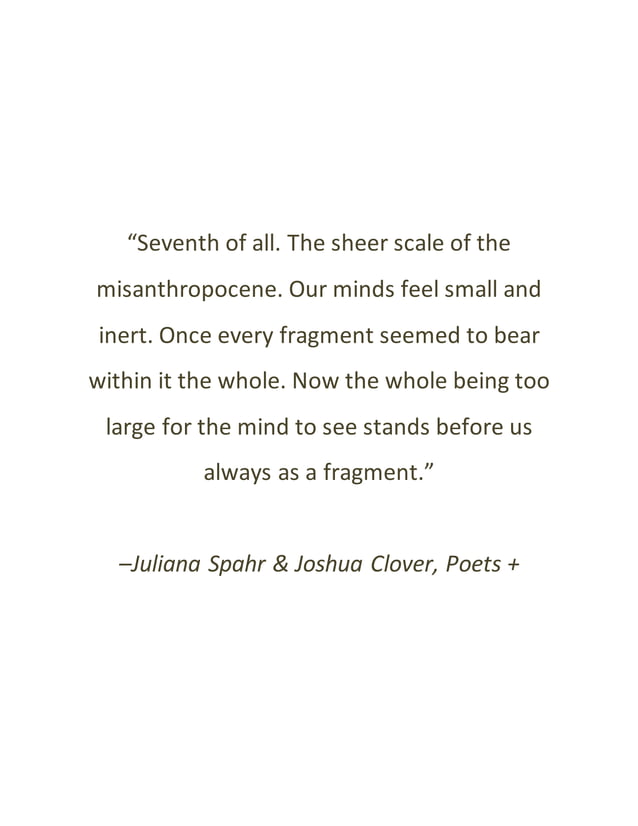 "Seventh of all. The sheer scale of the misanthropocene. Our minds feel small and inert. Once every fragment seemed to bear within it the whole. Now the whole being too large for the mind to see stands before us always as a fragment."

–Juliana Spahr & Joshua Clover, Poets +